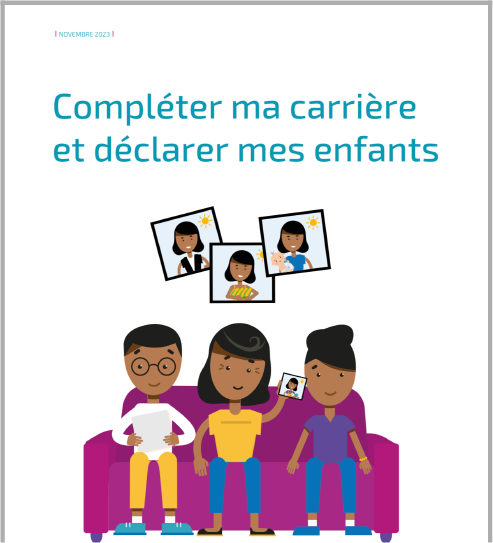 NOVEMBRE 2023

Compléter ma carrière et déclarer mes enfants